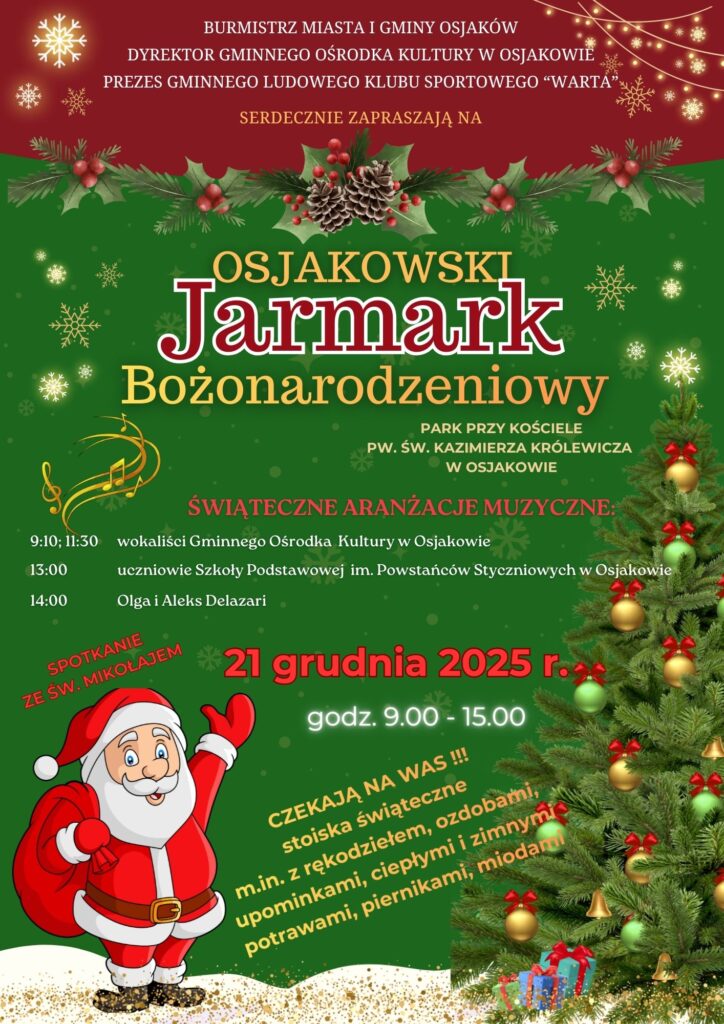 BURMISTRZ MIASTA I GMINY OSJAKÓW
DYREKTOR GMINNEGO OŚRODKA KULTURY W OSJAKOWIE
PREZES GMINNEGO LUDOWEGO KLUBU SPORTOWEGO "WARTA"

SERDECZNIE ZAPRASZAJĄ NA

OSJAKOWSKI
Jarmark
Bożonarodzeniowy

PARK PRZY KOŚCIELE
PW. ŚW. KAZIMIERZA KRÓLEWICZA
W OSJAKOWIE

ŚWIĄTECZNE ARANŻACJE MUZYCZNE:

9:10; 11:30 wokaliści Gminnego Ośrodka Kultury w Osjakowie
13:00 uczniowie Szkoły Podstawowej im. Powstańców Styczniowych w Osjakowie
14:00 Olga i Aleks Delazari

SPOTKANIE
ZE ŚW. MIKOŁAJEM

21 grudnia 2025 r.

godz. 9.00 - 15.00

CZEKAJĄ NA WAS !!!
stoiska świąteczne
m.in. z rękodziełem, ozdobami,
upominkami, ciepłymi i zimnymi
potrawami, piernikami, miodami